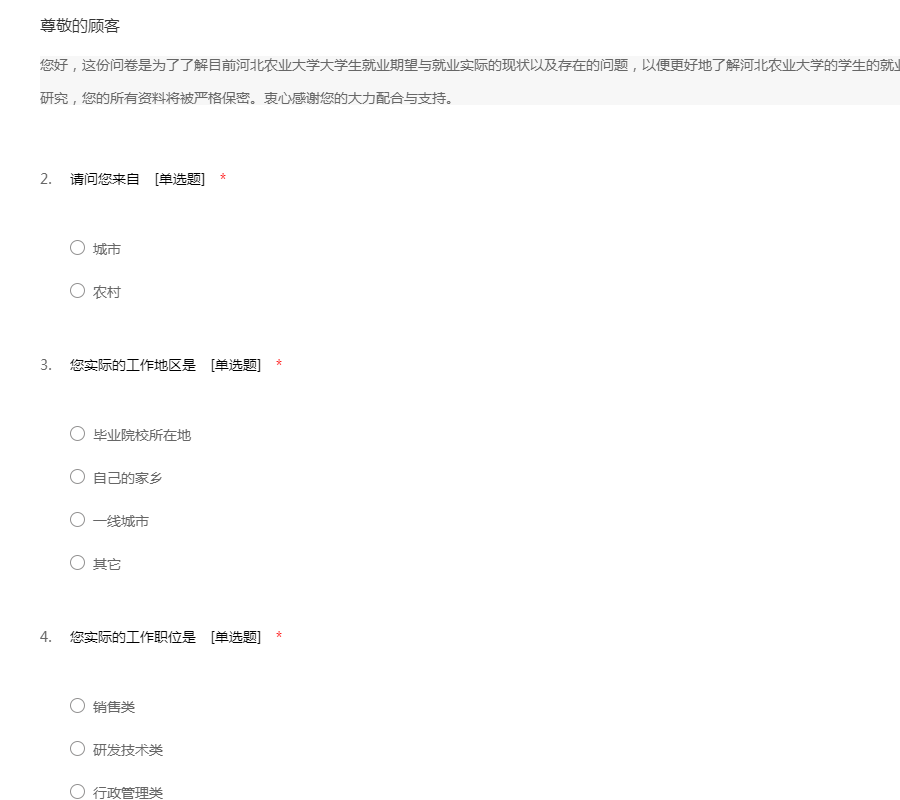 尊敬的顾客

您好，这份问卷是为了了解目前河北农业大学大学生就业期望与就业实际的现状以及存在的问题，以便更好地了解河北农业大学的学生的就业 研究，您的所有资料将被严格保密。衷心感谢您的大力配合与支持。

2. 请问您来自 [单选题] *

○ 城市

○ 农村

3. 您实际的工作地区是 [单选题] *

○ 毕业院校所在地

○ 自己的家乡

○ 一线城市

○ 其它

4. 您实际的工作职位是 [单选题] *

○ 销售类

○ 研发技术类

○ 行政管理类